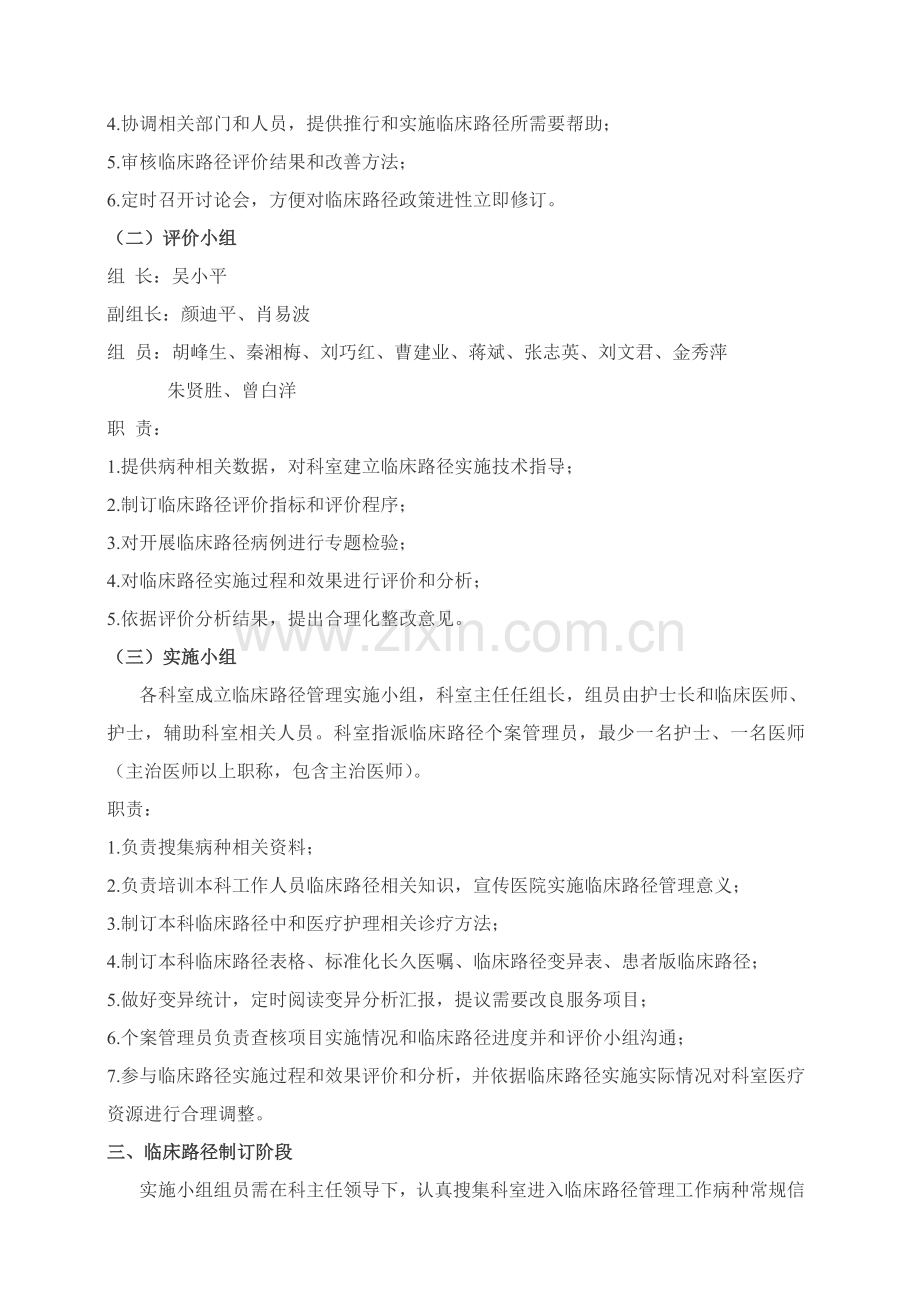 4.协调相关部门和人员，提供推行和实施临床路径所需要帮助；
5.审核临床路径评价结果和改善方法；
6.定时召开讨论会，方便对临床路径政策进性立即修订。
（二）评价小组
组 长：吴小平
副组长：颜迪平、肖易波
组 员：胡峰生、秦湘梅、刘巧红、曹建业、蒋斌、张志英、刘文君、金秀萍
朱贤胜、曾白洋
职 责：
1.提供病种相关数据，对科室建立临床路径实施技术指导；
2.制订临床路径评价指标和评价程序；
3.对开展临床路径病例进行专题检验；
4.对临床路径实施过程和效果进行评价和分析；
5.依据评价分析结果，提出合理化整改意见。
www.zixin.com.cn
（三）实施小组
各科室成立临床路径管理实施小组，科室主任任组长，组员由护士长和临床医师、护士，辅助科室相关人员。科室指派临床路径个案管理员，最少一名护士、一名医师（主治医师以上职称，包含主治医师）。
职责：
1.负责搜集病种相关资料；
2.负责培训本科工作人员临床路径相关知识，宣传医院实施临床路径管理意义；
3.制订本科临床路径中和医疗护理相关诊疗方法；
4.制订本科临床路径表格、标准化长久医嘱、临床路径变异表、患者版临床路径；
5.做好变异统计，定时阅读变异分析汇报，提议需要改良服务项目；
6.个案管理员负责查核项目实施情况和临床路径进度并和评价小组沟通；
7.参与临床路径实施过程和效果评价和分析，并依据临床路径实施实际情况对科室医疗资源进行合理调整。
三、临床路径制订阶段
实施小组组员需在科主任领导下，认真搜集科室进入临床路径管理工作病种常规信